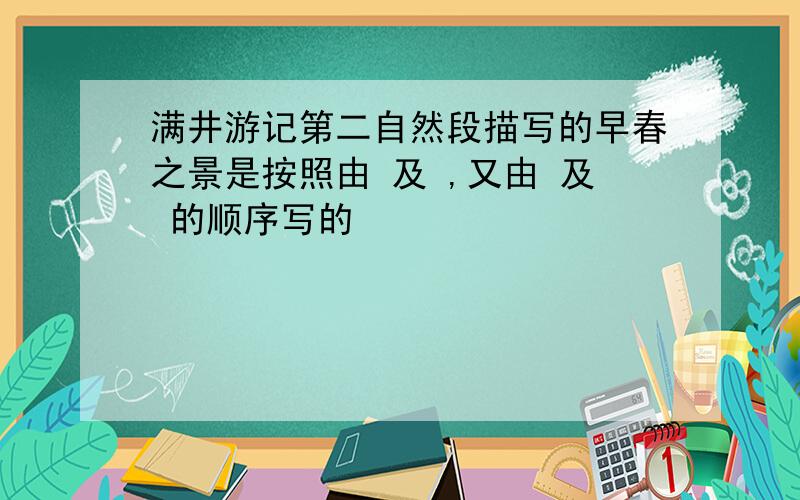 满井游记第二自然段描写的早春之景是按照由 及 ，又由 及 的顺序写的